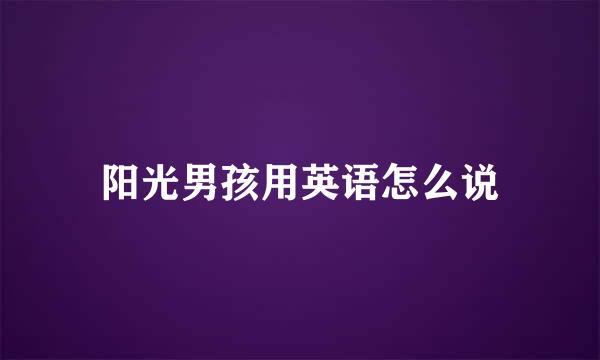 阳光男孩用英语怎么说